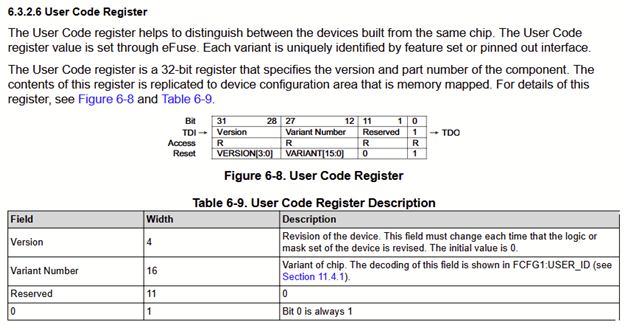 6.3.2.6 User Code Register

The User Code register helps to distinguish between the devices built from the same chip. The User Code register value is set through eFuse. Each variant is uniquely identified by feature set or pinned out interface.

The User Code register is a 32-bit register that specifies the version and part number of the component. The contents of this register is replicated to device configuration area that is memory mapped. For details of this register, see Figure 6-8 and Table 6-9.

| Bit | 31 28 | 27 12 | 11 1 | 0 | |
|---|---|---|---|---|---|
| TDI → | Version | Variant Number | Reserved | 1 | → TDO |
| Access | R | R | R | R | |
| Reset | VERSION[3:0] | VARIANT[15:0] | 0 | 1 | |

Figure 6-8. User Code Register

Table 6-9. User Code Register Description

| Field | Width | Description |
|---|---|---|
| Version | 4 | Revision of the device. This field must change each time that the logic or mask set of the device is revised. The initial value is 0. |
| Variant Number | 16 | Variant of chip. The decoding of this field is shown in FCFG1:USER_ID (see Section 11.4.1). |
| Reserved | 11 | 0 |
| 0 | 1 | Bit 0 is always 1 |